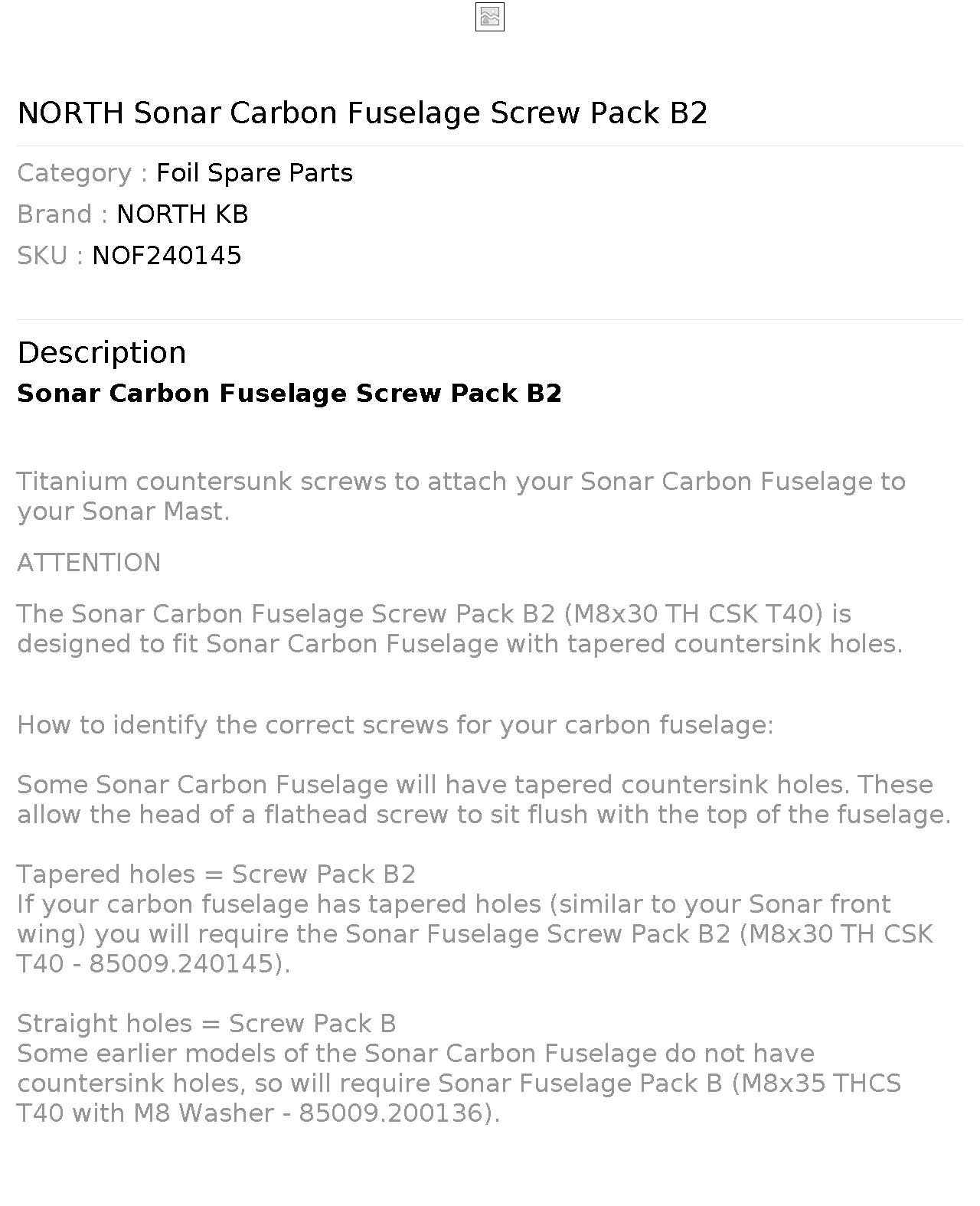 NORTH Sonar Carbon Fuselage Screw Pack B2

Category : Foil Spare Parts
Brand : NORTH KB
SKU : NOF240145

Description
Sonar Carbon Fuselage Screw Pack B2

Titanium countersunk screws to attach your Sonar Carbon Fuselage to your Sonar Mast.

ATTENTION

The Sonar Carbon Fuselage Screw Pack B2 (M8x30 TH CSK T40) is designed to fit Sonar Carbon Fuselage with tapered countersink holes.

How to identify the correct screws for your carbon fuselage:

Some Sonar Carbon Fuselage will have tapered countersink holes. These allow the head of a flathead screw to sit flush with the top of the fuselage.

Tapered holes = Screw Pack B2
If your carbon fuselage has tapered holes (similar to your Sonar front wing) you will require the Sonar Fuselage Screw Pack B2 (M8x30 TH CSK T40 - 85009.240145).

Straight holes = Screw Pack B
Some earlier models of the Sonar Carbon Fuselage do not have countersink holes, so will require Sonar Fuselage Pack B (M8x35 THCS T40 with M8 Washer - 85009.200136).